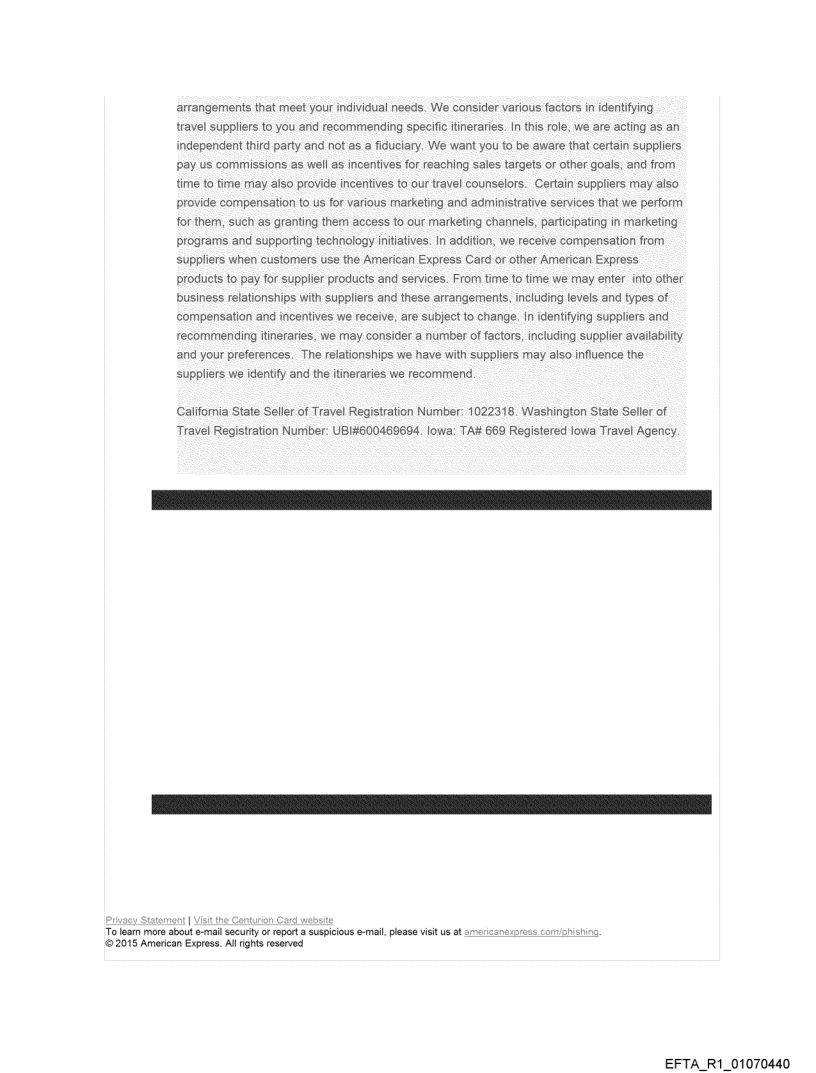 arrangements that meet your individual needs. We consider various factors in identifying travel suppliers to you and recommending specific itineraries. In this role, we are acting as an independent third party and not as a fiduciary. We want you to be aware that certain suppliers pay us commissions as well as incentives for reaching sales targets or other goals, and from time to time may also provide incentives to our travel counselors. Certain suppliers may also provide compensation to us for various marketing and administrative services that we perform for them, such as granting them access to our marketing channels, participating in marketing programs and supporting technology initiatives. In addition, we receive compensation from suppliers when customers use the American Express Card or other American Express products to pay for supplier products and services. From time to time we may enter into other business relationships with suppliers and these arrangements, including levels and types of compensation and incentives we receive, are subject to change. In identifying suppliers and recommending itineraries, we may consider a number of factors, including supplier availability and your preferences. The relationships we have with suppliers may also influence the suppliers we identify and the itineraries we recommend.

California State Seller of Travel Registration Number: 1022318. Washington State Seller of Travel Registration Number: UBI#600469694. Iowa: TA# 669 Registered Iowa Travel Agency.

Privacy Statement | Visit the Centurion Card website
To learn more about e-mail security or report a suspicious e-mail, please visit us at americanexpress.com/phishing.
© 2015 American Express. All rights reserved

EFTA_R1_01070440